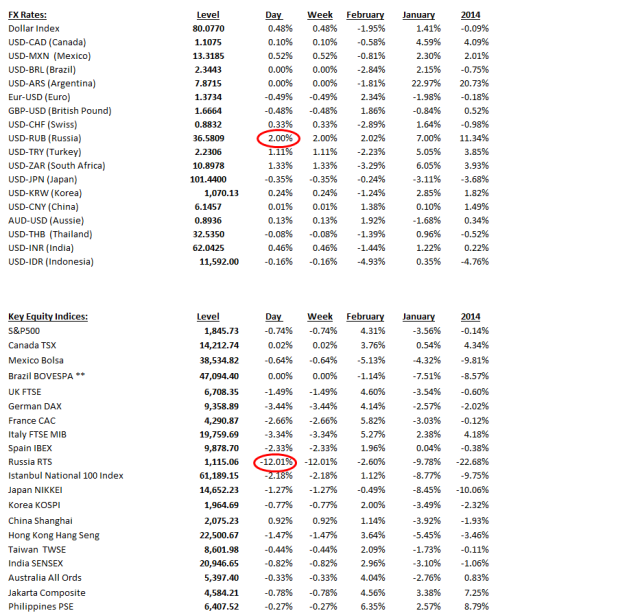 | FX Rates: | Level | Day | Week | February | January | 2014 |
|---|---|---|---|---|---|---|
| Dollar Index | 80.0770 | 0.48% | 0.48% | -1.95% | 1.41% | -0.09% |
| USD-CAD (Canada) | 1.1075 | 0.10% | 0.10% | -0.58% | 4.59% | 4.09% |
| USD-MXN (Mexico) | 13.3185 | 0.52% | 0.52% | -0.81% | 2.30% | 2.01% |
| USD-BRL (Brazil) | 2.3443 | 0.00% | 0.00% | -2.84% | 2.15% | -0.75% |
| USD-ARS (Argentina) | 7.8715 | 0.00% | 0.00% | -1.81% | 22.97% | 20.73% |
| Eur-USD (Euro) | 1.3734 | -0.49% | -0.49% | 2.34% | -1.98% | -0.18% |
| GBP-USD (British Pound) | 1.6664 | -0.48% | -0.48% | 1.86% | -0.84% | 0.52% |
| USD-CHF (Swiss) | 0.8832 | 0.33% | 0.33% | -2.89% | 1.64% | -0.98% |
| USD-RUB (Russia) | 36.5809 | 2.00% | 2.00% | 2.02% | 7.00% | 11.34% |
| USD-TRY (Turkey) | 2.2306 | 1.11% | 1.11% | -2.23% | 5.05% | 3.85% |
| USD-ZAR (South Africa) | 10.8978 | 1.33% | 1.33% | -3.29% | 6.05% | 3.93% |
| USD-JPN (Japan) | 101.4400 | -0.35% | -0.35% | -0.24% | -3.11% | -3.68% |
| USD-KRW (Korea) | 1,070.13 | 0.24% | 0.24% | -1.24% | 2.85% | 1.82% |
| USD-CNY (China) | 6.1457 | 0.01% | 0.01% | 1.38% | 0.10% | 1.49% |
| AUD-USD (Aussie) | 0.8936 | 0.13% | 0.13% | 1.92% | -1.68% | 0.34% |
| USD-THB (Thailand) | 32.5350 | -0.08% | -0.08% | -1.39% | 0.96% | -0.52% |
| USD-INR (India) | 62.0425 | 0.46% | 0.46% | -1.44% | 1.22% | 0.22% |
| USD-IDR (Indonesia) | 11,592.00 | -0.16% | -0.16% | -4.93% | 0.35% | -4.76% |

| Key Equity Indices: | Level | Day | Week | February | January | 2014 |
|---|---|---|---|---|---|---|
| S&P500 | 1,845.73 | -0.74% | -0.74% | 4.31% | -3.56% | -0.14% |
| Canada TSX | 14,212.74 | 0.02% | 0.02% | 3.76% | 0.54% | 4.34% |
| Mexico Bolsa | 38,534.82 | -0.64% | -0.64% | -5.13% | -4.32% | -9.81% |
| Brazil BOVESPA ** | 47,094.40 | 0.00% | 0.00% | -1.14% | -7.51% | -8.57% |
| UK FTSE | 6,708.35 | -1.49% | -1.49% | 4.60% | -3.54% | -0.60% |
| German DAX | 9,358.89 | -3.44% | -3.44% | 4.14% | -2.57% | -2.02% |
| France CAC | 4,290.87 | -2.66% | -2.66% | 5.82% | -3.03% | -0.12% |
| Italy FTSE MIB | 19,759.69 | -3.34% | -3.34% | 5.27% | 2.38% | 4.18% |
| Spain IBEX | 9,878.70 | -2.33% | -2.33% | 1.96% | 0.04% | -0.38% |
| Russia RTS | 1,115.06 | -12.01% | -12.01% | -2.60% | -9.78% | -22.68% |
| Istanbul National 100 Index | 61,189.15 | -2.18% | -2.18% | 1.12% | -8.77% | -9.75% |
| Japan NIKKEI | 14,652.23 | -1.27% | -1.27% | -0.49% | -8.45% | -10.06% |
| Korea KOSPI | 1,964.69 | -0.77% | -0.77% | 2.00% | -3.49% | -2.32% |
| China Shanghai | 2,075.23 | 0.92% | 0.92% | 1.14% | -3.92% | -1.93% |
| Hong Kong Hang Seng | 22,500.67 | -1.47% | -1.47% | 3.64% | -5.45% | -3.46% |
| Taiwan TWSE | 8,601.98 | -0.44% | -0.44% | 2.09% | -1.73% | -0.11% |
| India SENSEX | 20,946.65 | -0.82% | -0.82% | 2.96% | -3.10% | -1.06% |
| Australia All Ords | 5,397.40 | -0.33% | -0.33% | 4.04% | -2.76% | 0.83% |
| Jakarta Composite | 4,584.21 | -0.78% | -0.78% | 4.56% | 3.38% | 7.25% |
| Philippines PSE | 6,407.52 | -0.27% | -0.27% | 6.35% | 2.57% | 8.79% |